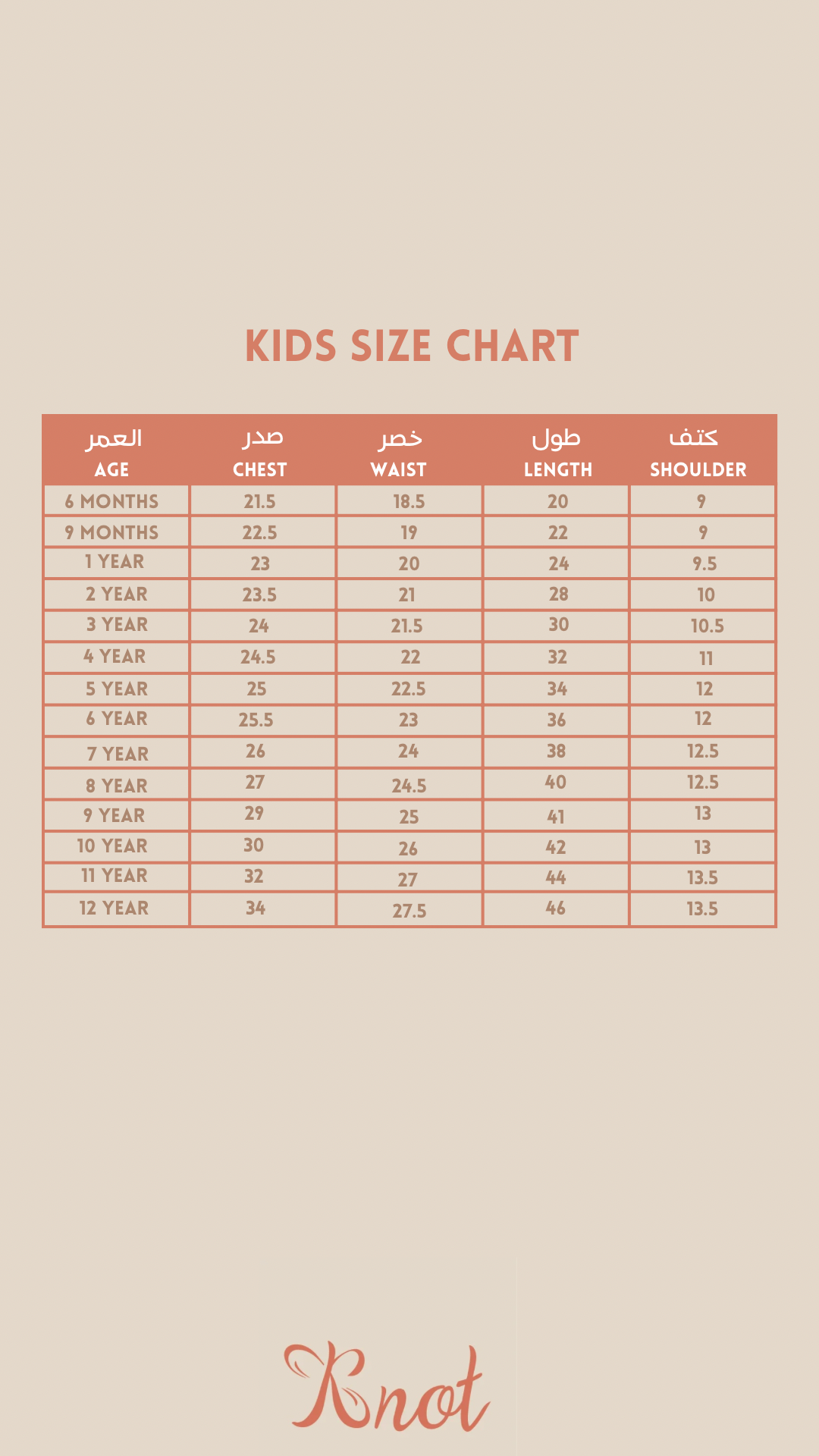 KIDS SIZE CHART

| العمر AGE | صدر CHEST | خصر WAIST | طول LENGTH | كتف SHOULDER |
|---|---|---|---|---|
| 6 MONTHS | 21.5 | 18.5 | 20 | 9 |
| 9 MONTHS | 22.5 | 19 | 22 | 9 |
| 1 YEAR | 23 | 20 | 24 | 9.5 |
| 2 YEAR | 23.5 | 21 | 28 | 10 |
| 3 YEAR | 24 | 21.5 | 30 | 10.5 |
| 4 YEAR | 24.5 | 22 | 32 | 11 |
| 5 YEAR | 25 | 22.5 | 34 | 12 |
| 6 YEAR | 25.5 | 23 | 36 | 12 |
| 7 YEAR | 26 | 24 | 38 | 12.5 |
| 8 YEAR | 27 | 24.5 | 40 | 12.5 |
| 9 YEAR | 29 | 25 | 41 | 13 |
| 10 YEAR | 30 | 26 | 42 | 13 |
| 11 YEAR | 32 | 27 | 44 | 13.5 |
| 12 YEAR | 34 | 27.5 | 46 | 13.5 |

Knot